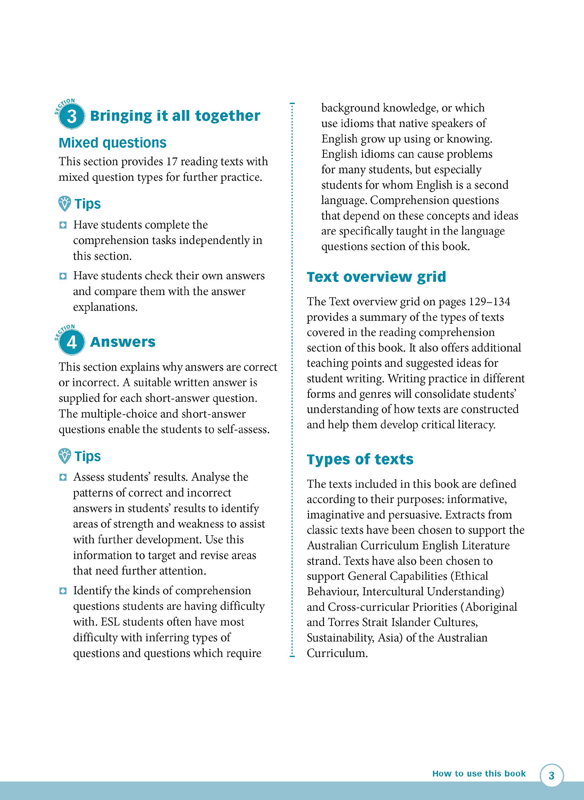 SECTION 3 Bringing it all together

Mixed questions

This section provides 17 reading texts with mixed question types for further practice.

Tips

Have students complete the comprehension tasks independently in this section.

Have students check their own answers and compare them with the answer explanations.

SECTION 4 Answers

This section explains why answers are correct or incorrect. A suitable written answer is supplied for each short-answer question. The multiple-choice and short-answer questions enable the students to self-assess.

Tips

Assess students' results. Analyse the patterns of correct and incorrect answers in students' results to identify areas of strength and weakness to assist with further development. Use this information to target and revise areas that need further attention.

Identify the kinds of comprehension questions students are having difficulty with. ESL students often have most difficulty with inferring types of questions and questions which require background knowledge, or which use idioms that native speakers of English grow up using or knowing. English idioms can cause problems for many students, but especially students for whom English is a second language. Comprehension questions that depend on these concepts and ideas are specifically taught in the language questions section of this book.

Text overview grid

The Text overview grid on pages 129–134 provides a summary of the types of texts covered in the reading comprehension section of this book. It also offers additional teaching points and suggested ideas for student writing. Writing practice in different forms and genres will consolidate students' understanding of how texts are constructed and help them develop critical literacy.

Types of texts

The texts included in this book are defined according to their purposes: informative, imaginative and persuasive. Extracts from classic texts have been chosen to support the Australian Curriculum English Literature strand. Texts have also been chosen to support General Capabilities (Ethical Behaviour, Intercultural Understanding) and Cross-curricular Priorities (Aboriginal and Torres Strait Islander Cultures, Sustainability, Asia) of the Australian Curriculum.

How to use this book 3